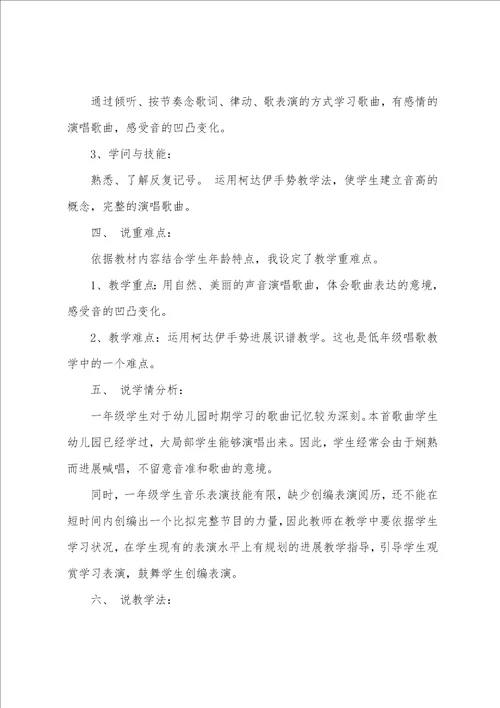 通过倾听、按节奏念歌词、律动、歌表演的方式学习歌曲，有感情的演唱歌曲，感受音的凹凸变化。

3、学问与技能：

熟悉、了解反复记号。 运用柯达伊手势教学法，使学生建立音高的概念，完整的演唱歌曲。

四、 说重难点：

依据教材内容结合学生年龄特点，我设定了教学重难点。

1、教学重点：用自然、美丽的声音演唱歌曲，体会歌曲表达的意境，感受音的凹凸变化。

2、教学难点：运用柯达伊手势进展识谱教学。这也是低年级唱歌教学中的一个难点。

五、 说学情分析：

一年级学生对于幼儿园时期学习的歌曲记忆较为深刻。本首歌曲学生幼儿园已经学过，大局部学生能够演唱出来。因此，学生经常会由于娴熟而进展喊唱，不留意音准和歌曲的意境。

同时，一年级学生音乐表演技能有限，缺少创编表演阅历，还不能在短时间内创编出一个比拟完整节目的力量，因此教师在教学中要依据学生学习状况，在学生现有的表演水平上有规划的进展教学指导，引导学生观赏学习表演，鼓舞学生创编表演。

六、 说教学法：